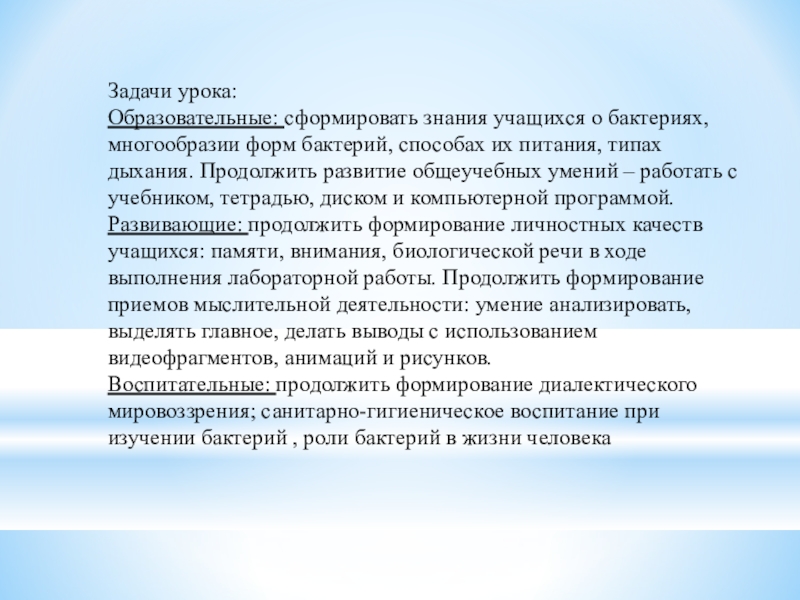 Задачи урока:
Образовательные: сформировать знания учащихся о бактериях, многообразии форм бактерий, способах их питания, типах дыхания. Продолжить развитие общеучебных умений – работать с учебником, тетрадью, диском и компьютерной программой.
Развивающие: продолжить формирование личностных качеств учащихся: памяти, внимания, биологической речи в ходе выполнения лабораторной работы. Продолжить формирование приемов мыслительной деятельности: умение анализировать, выделять главное, делать выводы с использованием видеофрагментов, анимаций и рисунков.
Воспитательные: продолжить формирование диалектического мировоззрения; санитарно-гигиеническое воспитание при изучении бактерий , роли бактерий в жизни человека